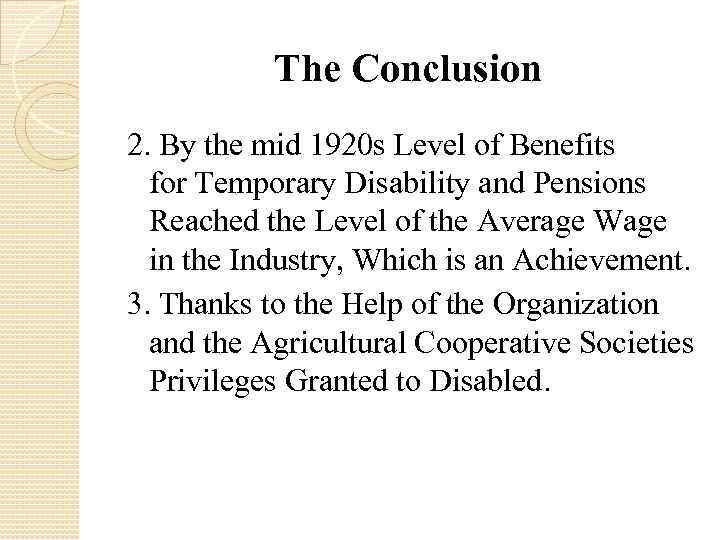 The Conclusion

2. By the mid 1920s Level of Benefits for Temporary Disability and Pensions Reached the Level of the Average Wage in the Industry, Which is an Achievement.

3. Thanks to the Help of the Organization and the Agricultural Cooperative Societies Privileges Granted to Disabled.